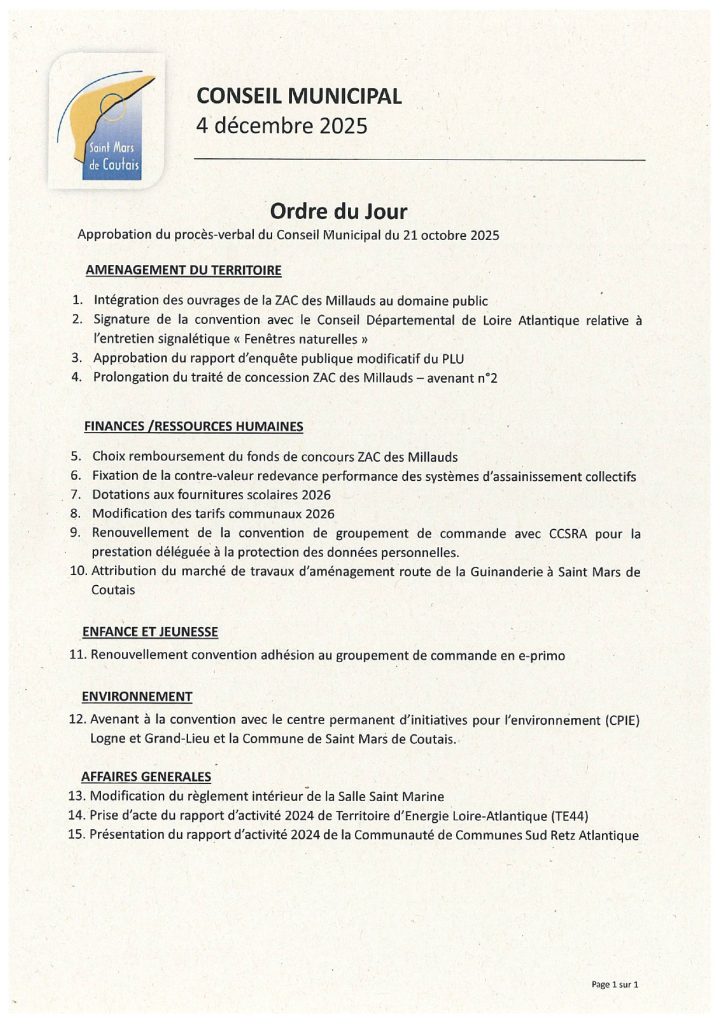 Saint Mars de Coutais

CONSEIL MUNICIPAL
4 décembre 2025

Ordre du Jour

Approbation du procès-verbal du Conseil Municipal du 21 octobre 2025

AMENAGEMENT DU TERRITOIRE

1. Intégration des ouvrages de la ZAC des Millauds au domaine public
2. Signature de la convention avec le Conseil Départemental de Loire Atlantique relative à l'entretien signalétique « Fenêtres naturelles »
3. Approbation du rapport d'enquête publique modificatif du PLU
4. Prolongation du traité de concession ZAC des Millauds – avenant n°2

FINANCES /RESSOURCES HUMAINES

5. Choix remboursement du fonds de concours ZAC des Millauds
6. Fixation de la contre-valeur redevance performance des systèmes d'assainissement collectifs
7. Dotations aux fournitures scolaires 2026
8. Modification des tarifs communaux 2026
9. Renouvellement de la convention de groupement de commande avec CCSRA pour la prestation déléguée à la protection des données personnelles.
10. Attribution du marché de travaux d'aménagement route de la Guinanderie à Saint Mars de Coutais

ENFANCE ET JEUNESSE

11. Renouvellement convention adhésion au groupement de commande en e-primo

ENVIRONNEMENT

12. Avenant à la convention avec le centre permanent d'initiatives pour l'environnement (CPIE) Logne et Grand-Lieu et la Commune de Saint Mars de Coutais.

AFFAIRES GENERALES

13. Modification du règlement intérieur de la Salle Saint Marine
14. Prise d'acte du rapport d'activité 2024 de Territoire d'Energie Loire-Atlantique (TE44)
15. Présentation du rapport d'activité 2024 de la Communauté de Communes Sud Retz Atlantique

Page 1 sur 1